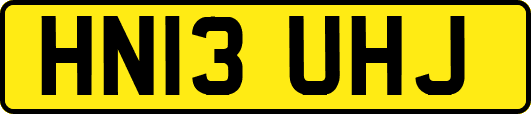 HN13 UHJ